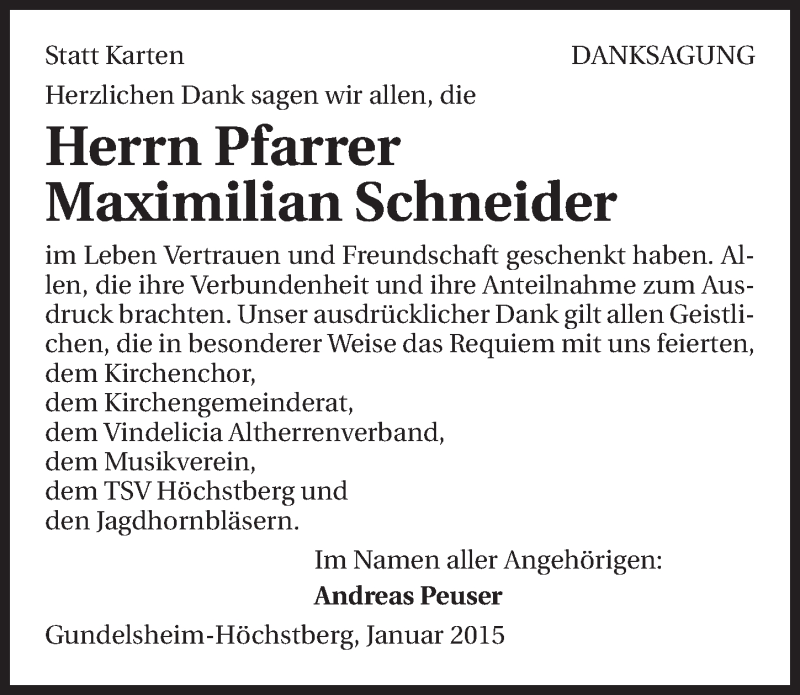 Statt Karten

DANKSAGUNG

Herzlichen Dank sagen wir allen, die

Herrn Pfarrer Maximilian Schneider

im Leben Vertrauen und Freundschaft geschenkt haben. Allen, die ihre Verbundenheit und ihre Anteilnahme zum Ausdruck brachten. Unser ausdrücklicher Dank gilt allen Geistlichen, die in besonderer Weise das Requiem mit uns feierten,
dem Kirchenchor,
dem Kirchengemeinderat,
dem Vindelicia Altherrenverband,
dem Musikverein,
dem TSV Höchstberg und
den Jagdhornbläsern.

Im Namen aller Angehörigen:
Andreas Peuser

Gundelsheim-Höchstberg, Januar 2015